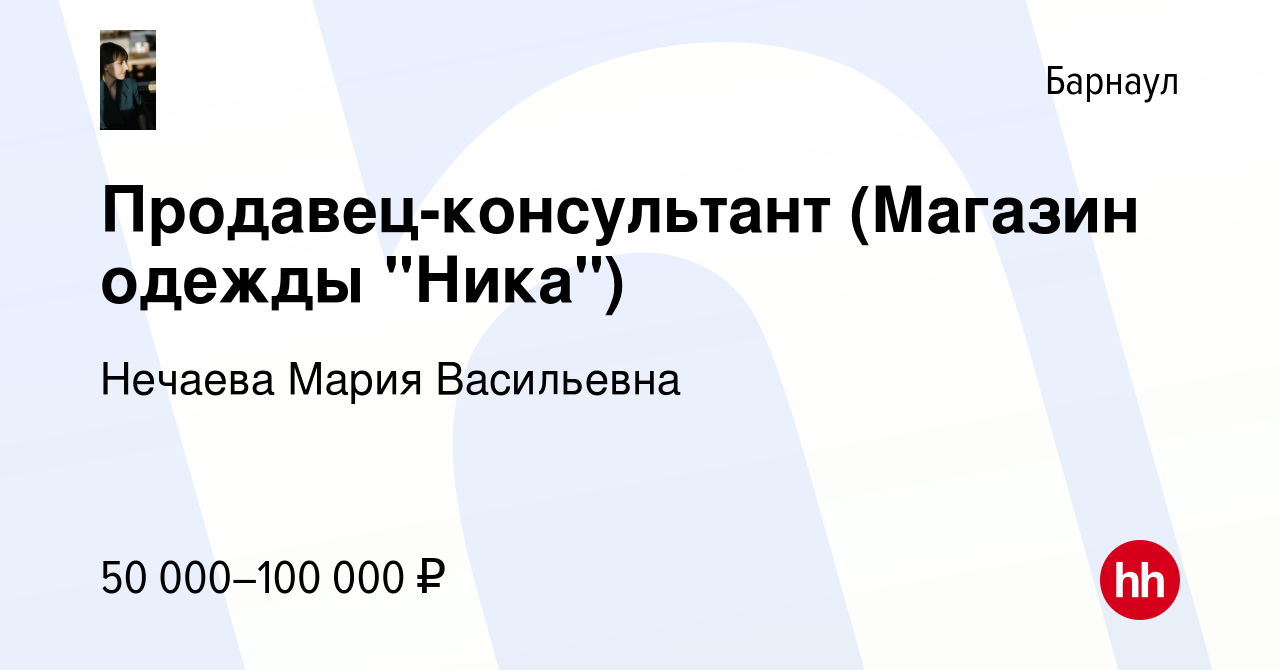 Барнаул

Продавец-консультант (Магазин одежды "Ника")

Нечаева Мария Васильевна

50 000–100 000 ₽

hh